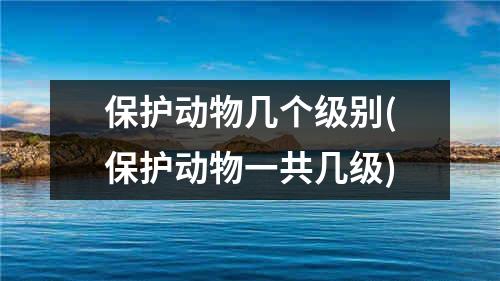 保护动物几个级别(保护动物一共几级)